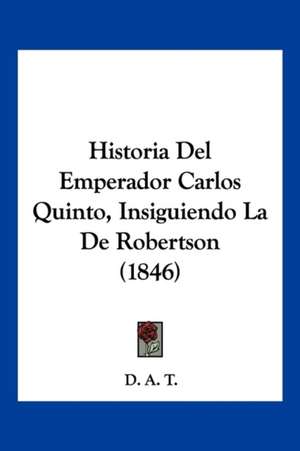 Historia Del Emperador Carlos Quinto, Insiguiendo La De Robertson (1846)

D. A. T.